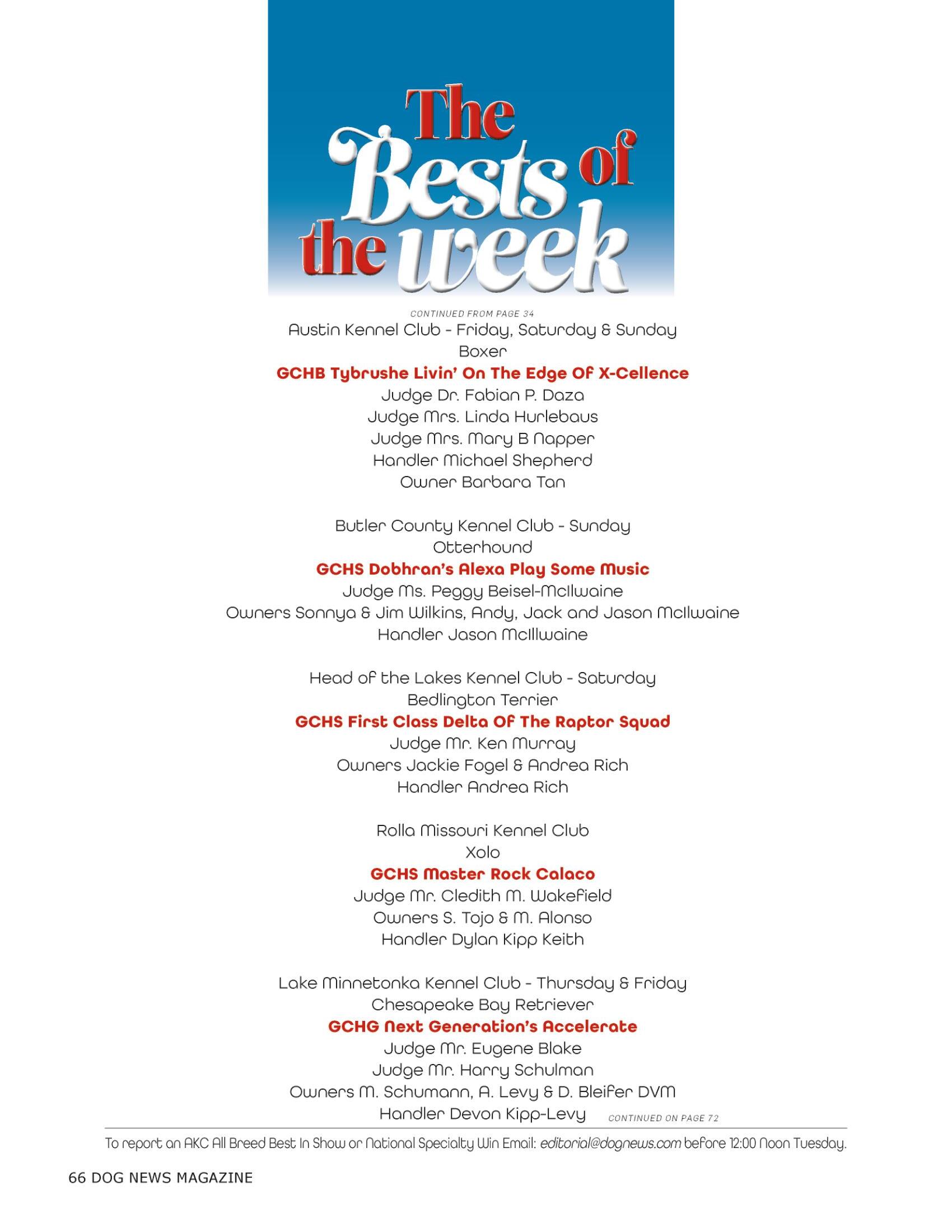 The Bests of the week

CONTINUED FROM PAGE 34

Austin Kennel Club - Friday, Saturday & Sunday
Boxer
GCHB Tybrushe Livin' On The Edge Of X-Cellence
Judge Dr. Fabian P. Daza
Judge Mrs. Linda Hurlebaus
Judge Mrs. Mary B Napper
Handler Michael Shepherd
Owner Barbara Tan

Butler County Kennel Club - Sunday
Otterhound
GCHS Dobhran's Alexa Play Some Music
Judge Ms. Peggy Beisel-McIlwaine
Owners Sonnya & Jim Wilkins, Andy, Jack and Jason McIlwaine
Handler Jason McIllwaine

Head of the Lakes Kennel Club - Saturday
Bedlington Terrier
GCHS First Class Delta Of The Raptor Squad
Judge Mr. Ken Murray
Owners Jackie Fogel & Andrea Rich
Handler Andrea Rich

Rolla Missouri Kennel Club
Xolo
GCHS Master Rock Calaco
Judge Mr. Cledith M. Wakefield
Owners S. Tojo & M. Alonso
Handler Dylan Kipp Keith

Lake Minnetonka Kennel Club - Thursday & Friday
Chesapeake Bay Retriever
GCHG Next Generation's Accelerate
Judge Mr. Eugene Blake
Judge Mr. Harry Schulman
Owners M. Schumann, A. Levy & D. Bleifer DVM
Handler Devon Kipp-Levy

CONTINUED ON PAGE 72

To report an AKC All Breed Best In Show or National Specialty Win Email: editorial@dognews.com before 12:00 Noon Tuesday.

66 DOG NEWS MAGAZINE